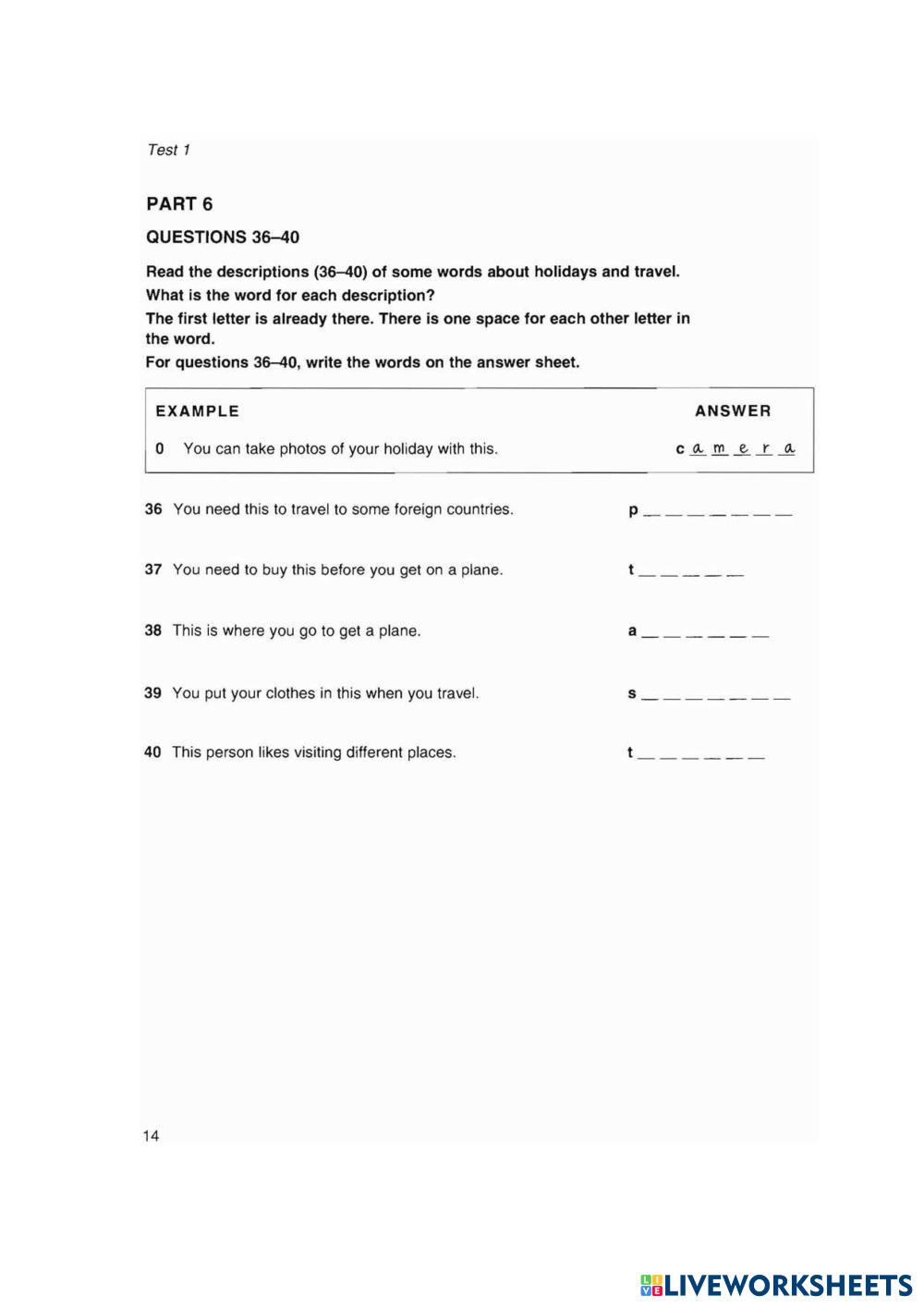 Test 1

PART 6

QUESTIONS 36–40

Read the descriptions (36–40) of some words about holidays and travel.
What is the word for each description?
The first letter is already there. There is one space for each other letter in the word.
For questions 36–40, write the words on the answer sheet.

EXAMPLE ANSWER

0 You can take photos of your holiday with this. c a m e r a

36 You need this to travel to some foreign countries. p _ _ _ _ _ _ _

37 You need to buy this before you get on a plane. t _ _ _ _ _

38 This is where you go to get a plane. a _ _ _ _ _ _

39 You put your clothes in this when you travel. s _ _ _ _ _ _ _

40 This person likes visiting different places. t _ _ _ _ _ _

14

LIVEWORKSHEETS